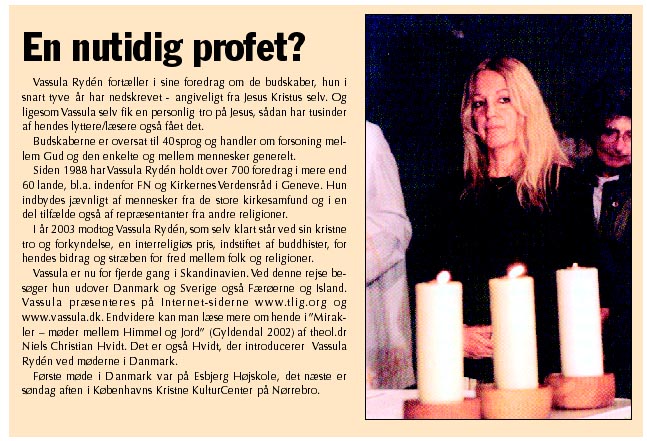 En nutidig profet?

Vassula Rydén fortæller i sine foredrag om de budskaber, hun i snart tyve år har nedskrevet - angiveligt fra Jesus Kristus selv. Og ligesom Vassula selv fik en personlig tro på Jesus, sådan har tusinder af hendes lyttere/læsere også fået det.

Budskaberne er oversat til 40 sprog og handler om forsoning mellem Gud og den enkelte og mellem mennesker generelt.

Siden 1988 har Vassula Rydén holdt over 700 foredrag i mere end 60 lande, bl.a. indenfor FN og Kirkernes Verdensråd i Geneve. Hun indbydes jævnligt af mennesker fra de store kirkesamfund og i en del tilfælde også af repræsentanter fra andre religioner.

I år 2003 modtog Vassula Rydén, som selv klart står ved sin kristne tro og forkyndelse, en interreligiøs pris, indstiftet af buddhister, for hendes bidrag og stræben for fred mellem folk og religioner.

Vassula er nu for fjerde gang i Skandinavien. Ved denne rejse besøger hun udover Danmark og Sverige også Færøerne og Island. Vassula præsenteres på Internet-siderne www.tlig.org og www.vassula.dk. Endvidere kan man læse mere om hende i "Mirakler – møder mellem Himmel og Jord" (Gyldendal 2002) af theol.dr Niels Christian Hvidt. Det er også Hvidt, der introducerer Vassula Rydén ved møderne i Danmark.

Første møde i Danmark var på Esbjerg Højskole, det næste er søndag aften i Københavns Kristne KulturCenter på Nørrebro.